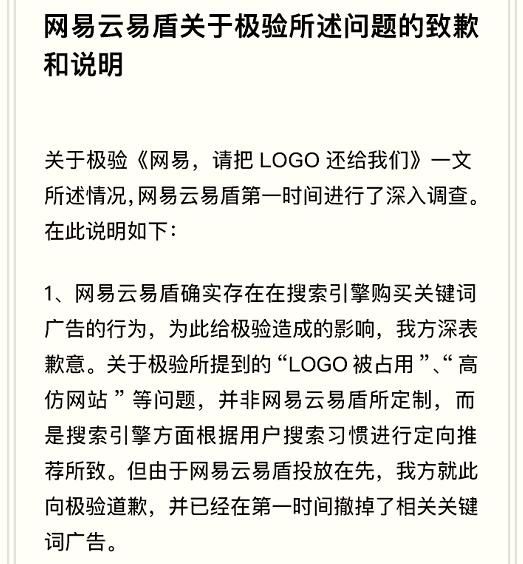 网易云易盾关于极验所述问题的致歉和说明

关于极验《网易，请把 LOGO 还给我们》一文所述情况,网易云易盾第一时间进行了深入调查。在此说明如下：

1、网易云易盾确实存在在搜索引擎购买关键词广告的行为，为此给极验造成的影响，我方深表歉意。关于极验所提到的“LOGO 被占用 ”、“ 高仿网站 ” 等问题，并非网易云易盾所定制，而是搜索引擎方面根据用户搜索习惯进行定向推荐所致。但由于网易云易盾投放在先，我方就此向极验道歉，并已经在第一时间撤掉了相关关键词广告。